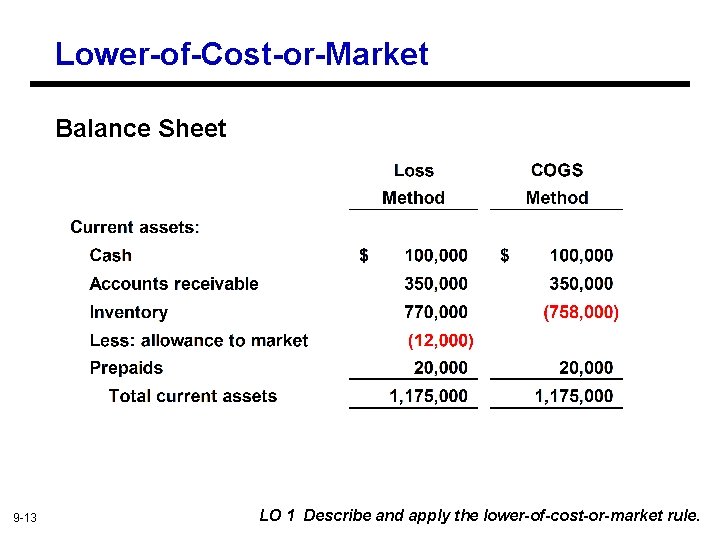 Lower-of-Cost-or-Market

Balance Sheet

| | Loss Method | COGS Method |
|---|---|---|
| Current assets: | | |
| Cash | \$ 100,000 | \$ 100,000 |
| Accounts receivable | 350,000 | 350,000 |
| Inventory | 770,000 | (758,000) |
| Less: allowance to market | (12,000) | |
| Prepaids | 20,000 | 20,000 |
| Total current assets | 1,175,000 | 1,175,000 |

9-13

LO 1 Describe and apply the lower-of-cost-or-market rule.